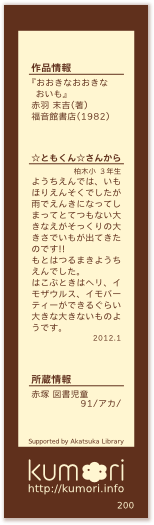 作品情報

『おおきなおおきな おいも』
赤羽 末吉(著)
福音館書店(1982)

☆ともくん☆さんから

柏木小 3年生

ようちえんでは、いもほりえんそくでしたが雨でえんきになってしまってとてつもない大きなえがそっくりの大きさでいもが出てきたのです!!
もとはつるまきようちえんでした。
はこぶときはヘリ、イモザウルス、イモパーティーができるぐらい大きな大きないものようです。

2012.1

所蔵情報

赤塚 図書児童
91/アカ/

Supported by Akatsuka Library

kumori
http://kumori.info

200